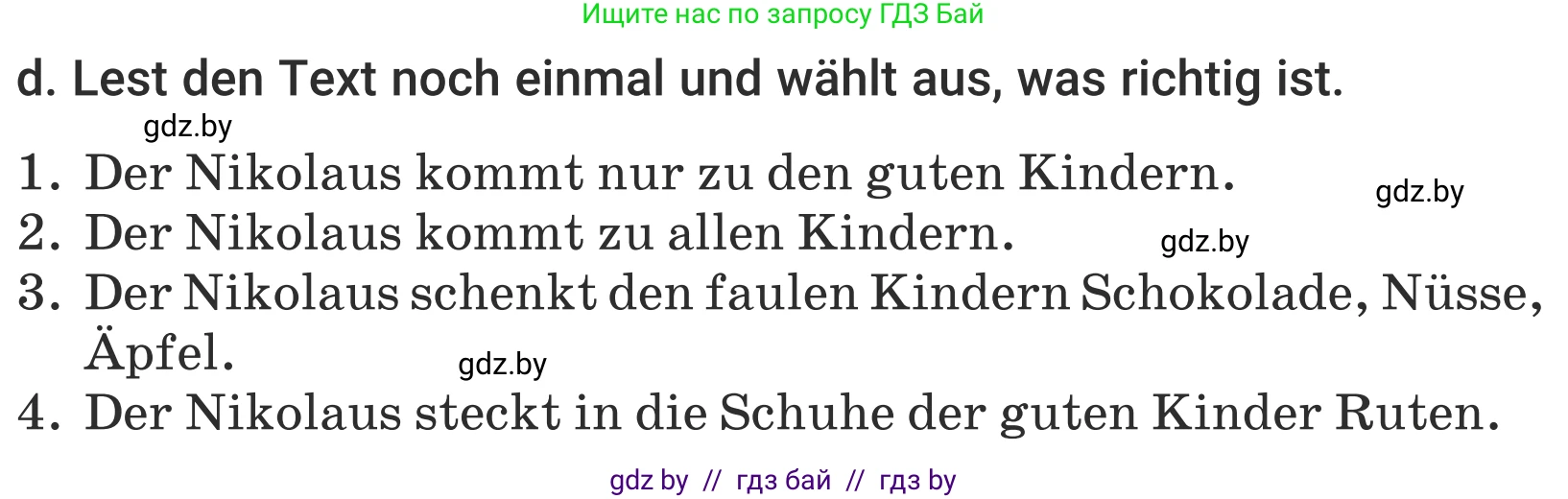 Ищите нас по запросу ГДЗ Бай

d. Lest den Text noch einmal und wählt aus, was richtig ist.

gdz.by

1. Der Nikolaus kommt nur zu den guten Kindern.

gdz.by

2. Der Nikolaus kommt zu allen Kindern.

gdz.by

3. Der Nikolaus schenkt den faulen Kindern Schokolade, Nüsse, Äpfel.

gdz.by

4. Der Nikolaus steckt in die Schuhe der guten Kinder Ruten.

gdz by // гдз бай // гдз by